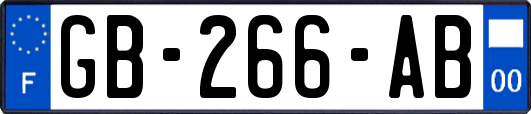 F

GB-266-AB

00